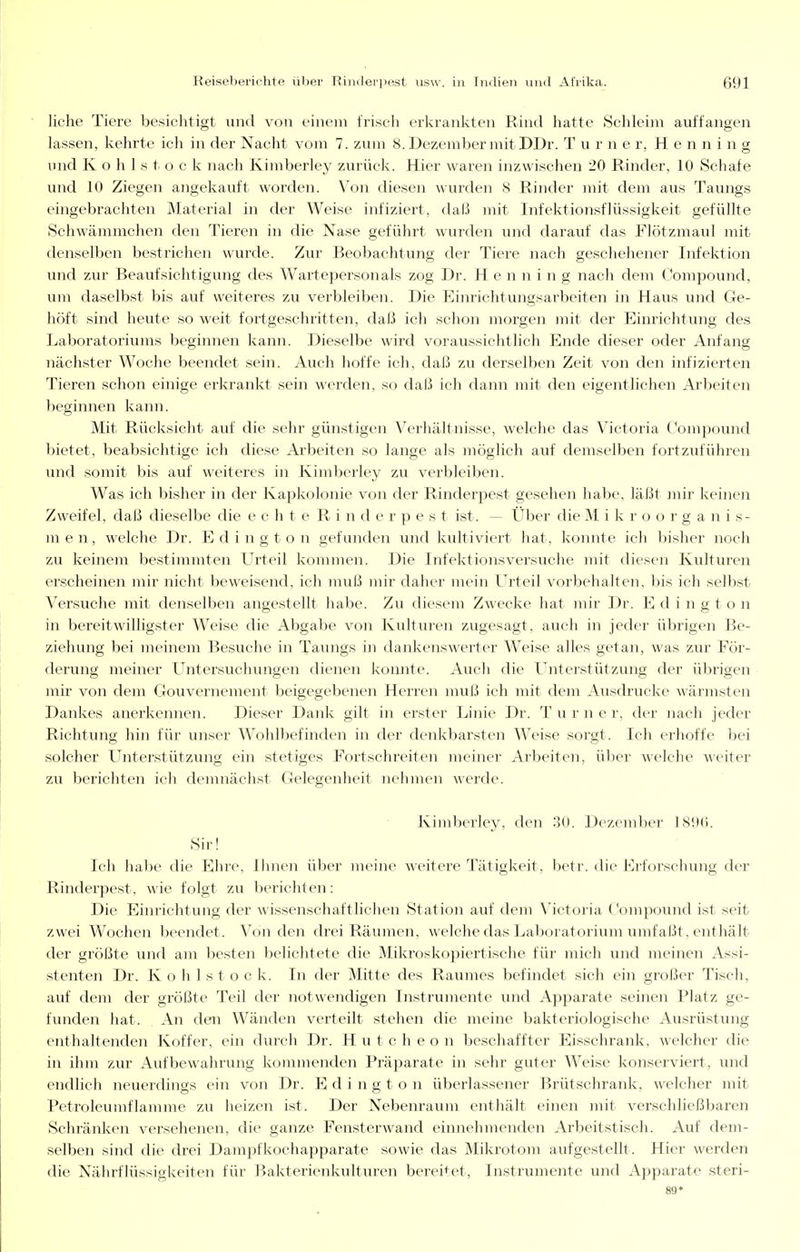 Reiseberichte über Rinderpest usw. in Indien und Afrika. 691

liche Tiere besichtigt und von einem frisch erkrankten Rind hatte Schleim auffangen lassen, kehrte ich in der Nacht vom 7. zum 8. Dezember mit DDr. Turner, Henning und Kohlstock nach Kimberley zurück. Hier waren inzwischen 20 Rinder, 10 Schafe und 10 Ziegen angekauft worden. Von diesen wurden 8 Rinder mit dem aus Taungs eingebrachten Material in der Weise infiziert, daß mit Infektionsflüssigkeit gefüllte Schwämmchen den Tieren in die Nase geführt wurden und darauf das Flötzmaul mit denselben bestrichen wurde. Zur Beobachtung der Tiere nach geschehener Infektion und zur Beaufsichtigung des Wartepersonals zog Dr. Henning nach dem Compound, um daselbst bis auf weiteres zu verbleiben. Die Einrichtungsarbeiten in Haus und Gehöft sind heute so weit fortgeschritten, daß ich schon morgen mit der Einrichtung des Laboratoriums beginnen kann. Dieselbe wird voraussichtlich Ende dieser oder Anfang nächster Woche beendet sein. Auch hoffe ich, daß zu derselben Zeit von den infizierten Tieren schon einige erkrankt sein werden, so daß ich dann mit den eigentlichen Arbeiten beginnen kann.

Mit Rücksicht auf die sehr günstigen Verhältnisse, welche das Victoria Compound bietet, beabsichtige ich diese Arbeiten so lange als möglich auf demselben fortzuführen und somit bis auf weiteres in Kimberley zu verbleiben.

Was ich bisher in der Kapkolonie von der Rinderpest gesehen habe, läßt mir keinen Zweifel, daß dieselbe die echte Rinderpest ist. — Über die Mikroorganismen, welche Dr. Edington gefunden und kultiviert hat, konnte ich bisher noch zu keinem bestimmten Urteil kommen. Die Infektionsversuche mit diesen Kulturen erscheinen mir nicht beweisend, ich muß mir daher mein Urteil vorbehalten, bis ich selbst Versuche mit denselben angestellt habe. Zu diesem Zwecke hat mir Dr. Edington in bereitwilligster Weise die Abgabe von Kulturen zugesagt, auch in jeder übrigen Beziehung bei meinem Besuche in Taungs in dankenswerter Weise alles getan, was zur Förderung meiner Untersuchungen dienen konnte. Auch die Unterstützung der übrigen mir von dem Gouvernement beigegebenen Herren muß ich mit dem Ausdrucke wärmsten Dankes anerkennen. Dieser Dank gilt in erster Linie Dr. Turner, der nach jeder Richtung hin für unser Wohlbefinden in der denkbarsten Weise sorgt. Ich erhoffe bei solcher Unterstützung ein stetiges Fortschreiten meiner Arbeiten, über welche weiter zu berichten ich demnächst Gelegenheit nehmen werde.

Kimberley, den 30. Dezember 1896.

Sir!

Ich habe die Ehre, Ihnen über meine weitere Tätigkeit, betr. die Erforschung der Rinderpest, wie folgt zu berichten:

Die Einrichtung der wissenschaftlichen Station auf dem Victoria Compound ist seit zwei Wochen beendet. Von den drei Räumen, welche das Laboratorium umfaßt, enthält der größte und am besten belichtete die Mikroskopiertische für mich und meinen Assistenten Dr. Kohlstock. In der Mitte des Raumes befindet sich ein großer Tisch, auf dem der größte Teil der notwendigen Instrumente und Apparate seinen Platz gefunden hat. An den Wänden verteilt stehen die meine bakteriologische Ausrüstung enthaltenden Koffer, ein durch Dr. Hutcheon beschaffter Eisschrank, welcher die in ihm zur Aufbewahrung kommenden Präparate in sehr guter Weise konserviert, und endlich neuerdings ein von Dr. Edington überlassener Brütschrank, welcher mit Petroleumflamme zu heizen ist. Der Nebenraum enthält einen mit verschließbaren Schränken versehenen, die ganze Fensterwand einnehmenden Arbeitstisch. Auf demselben sind die drei Dampfkochapparate sowie das Mikrotom aufgestellt. Hier werden die Nährflüssigkeiten für Bakterienkulturen bereitet, Instrumente und Apparate steri-

89*